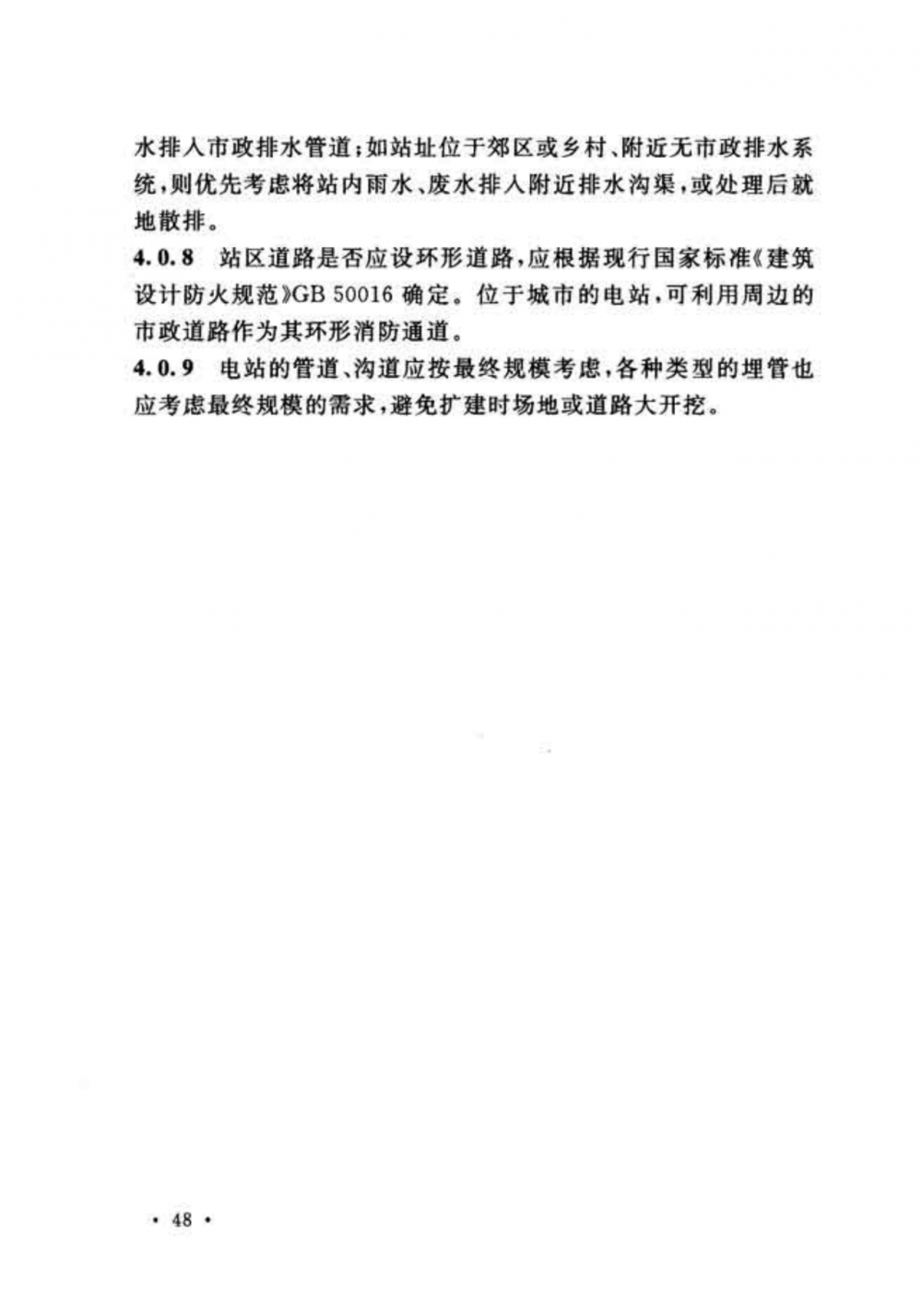 水排入市政排水管道；如站址位于郊区或乡村、附近无市政排水系统，则优先考虑将站内雨水、废水排入附近排水沟渠，或处理后就地散排。

4.0.8 站区道路是否应设环形道路，应根据现行国家标准《建筑设计防火规范》GB 50016 确定。位于城市的电站，可利用周边的市政道路作为其环形消防通道。

4.0.9 电站的管道、沟道应按最终规模考虑，各种类型的埋管也应考虑最终规模的需求，避免扩建时场地或道路大开挖。

· 48 ·